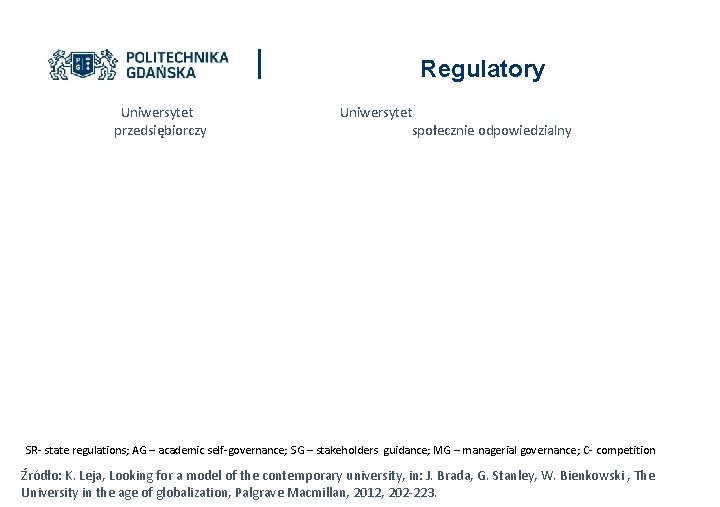 POLITECHNIKA
GDAŃSKA

Regulatory

Uniwersytet
przedsiębiorczy

Uniwersytet
społecznie odpowiedzialny

SR- state regulations; AG – academic self-governance; SG – stakeholders guidance; MG – managerial governance; C- competition

Źródło: K. Leja, Looking for a model of the contemporary university, in: J. Brada, G. Stanley, W. Bienkowski , The University in the age of globalization, Palgrave Macmillan, 2012, 202-223.